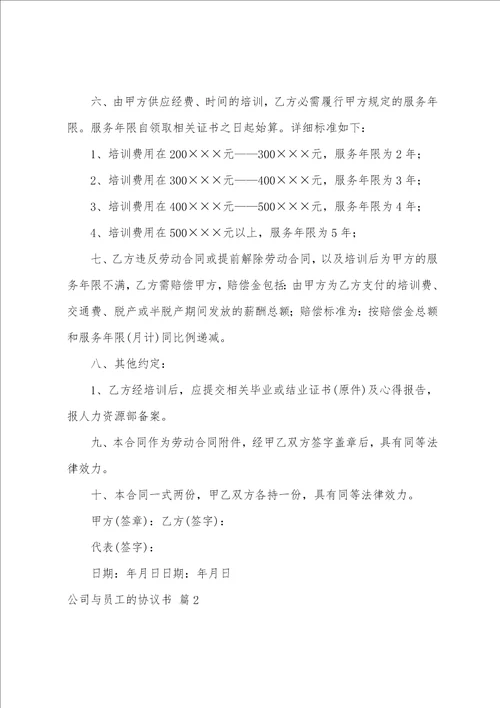 六、由甲方供应经费、时间的培训，乙方必需履行甲方规定的服务年限。服务年限自领取相关证书之日起始算。详细标准如下：

1、培训费用在200×××元——300×××元，服务年限为2年；

2、培训费用在300×××元——400×××元，服务年限为3年；

3、培训费用在400×××元——500×××元，服务年限为4年；

4、培训费用在500×××元以上，服务年限为5年；

七、乙方违反劳动合同或提前解除劳动合同，以及培训后为甲方的服务年限不满，乙方需赔偿甲方，赔偿金包括：由甲方为乙方支付的培训费、交通费、脱产或半脱产期间发放的薪酬总额；赔偿标准为：按赔偿金总额和服务年限(月计)同比例递减。

八、其他约定：

1、乙方经培训后，应提交相关毕业或结业证书(原件)及心得报告，报人力资源部备案。

九、本合同作为劳动合同附件，经甲乙双方签字盖章后，具有同等法律效力。

十、本合同一式两份，甲乙双方各持一份，具有同等法律效力。

甲方(签章)：乙方(签字)：

代表(签字)：

日期：年月日日期：年月日

公司与员工的协议书 篇2